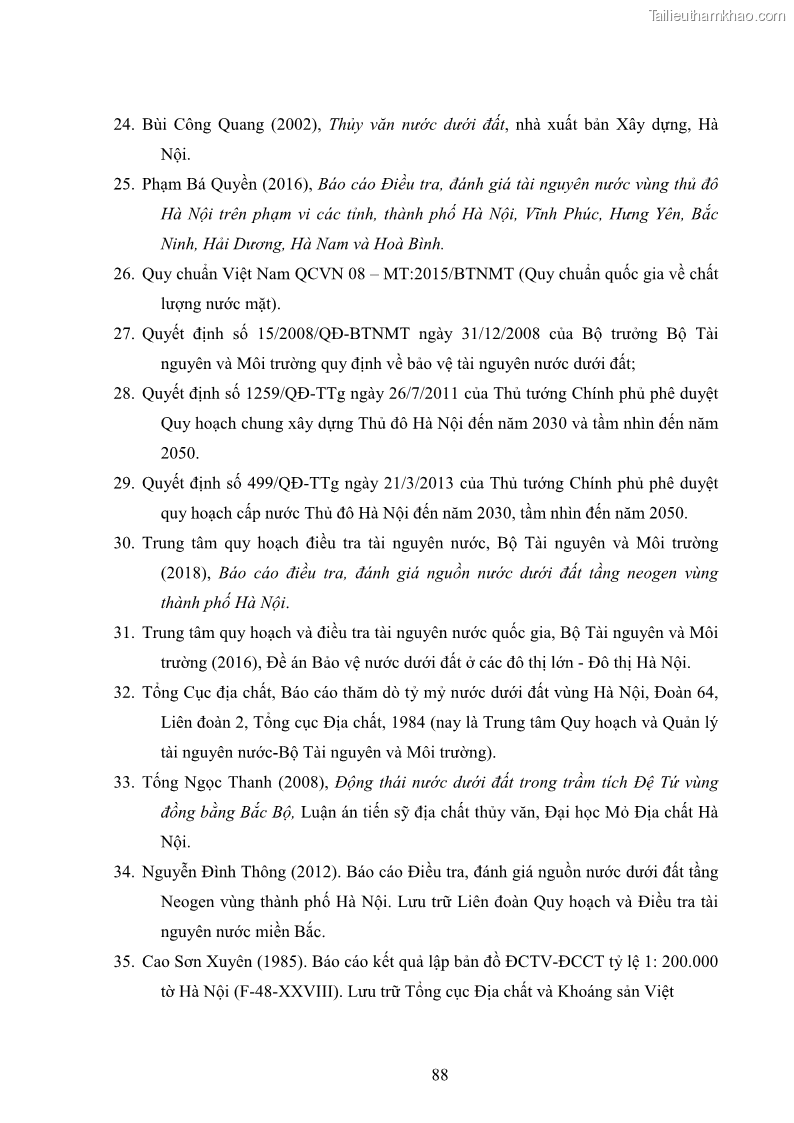 Tailieuthamkhao.com

24. Bùi Công Quang (2002), Thủy văn nước dưới đất, nhà xuất bản Xây dựng, Hà Nội.

25. Phạm Bá Quyền (2016), Báo cáo Điều tra, đánh giá tài nguyên nước vùng thủ đô Hà Nội trên phạm vi các tỉnh, thành phố Hà Nội, Vĩnh Phúc, Hưng Yên, Bắc Ninh, Hải Dương, Hà Nam và Hoà Bình.

26. Quy chuẩn Việt Nam QCVN 08 – MT:2015/BTNMT (Quy chuẩn quốc gia về chất lượng nước mặt).

27. Quyết định số 15/2008/QĐ-BTNMT ngày 31/12/2008 của Bộ trưởng Bộ Tài nguyên và Môi trường quy định về bảo vệ tài nguyên nước dưới đất;

28. Quyết định số 1259/QĐ-TTg ngày 26/7/2011 của Thủ tướng Chính phủ phê duyệt Quy hoạch chung xây dựng Thủ đô Hà Nội đến năm 2030 và tầm nhìn đến năm 2050.

29. Quyết định số 499/QĐ-TTg ngày 21/3/2013 của Thủ tướng Chính phủ phê duyệt quy hoạch cấp nước Thủ đô Hà Nội đến năm 2030, tầm nhìn đến năm 2050.

30. Trung tâm quy hoạch điều tra tài nguyên nước, Bộ Tài nguyên và Môi trường (2018), Báo cáo điều tra, đánh giá nguồn nước dưới đất tầng neogen vùng thành phố Hà Nội.

31. Trung tâm quy hoạch và điều tra tài nguyên nước quốc gia, Bộ Tài nguyên và Môi trường (2016), Đề án Bảo vệ nước dưới đất ở các đô thị lớn - Đô thị Hà Nội.

32. Tổng Cục địa chất, Báo cáo thăm dò tỷ mỷ nước dưới đất vùng Hà Nội, Đoàn 64, Liên đoàn 2, Tổng cục Địa chất, 1984 (nay là Trung tâm Quy hoạch và Quản lý tài nguyên nước-Bộ Tài nguyên và Môi trường).

33. Tống Ngọc Thanh (2008), Động thái nước dưới đất trong trầm tích Đệ Tứ vùng đồng bằng Bắc Bộ, Luận án tiến sỹ địa chất thủy văn, Đại học Mỏ Địa chất Hà Nội.

34. Nguyễn Đình Thông (2012). Báo cáo Điều tra, đánh giá nguồn nước dưới đất tầng Neogen vùng thành phố Hà Nội. Lưu trữ Liên đoàn Quy hoạch và Điều tra tài nguyên nước miền Bắc.

35. Cao Sơn Xuyên (1985). Báo cáo kết quả lập bản đồ ĐCTV-ĐCCT tỷ lệ 1: 200.000 tờ Hà Nội (F-48-XXVIII). Lưu trữ Tổng cục Địa chất và Khoáng sản Việt

88